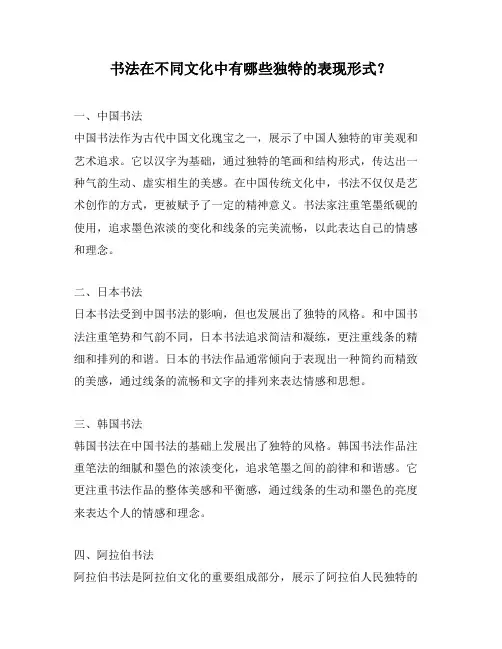 书法在不同文化中有哪些独特的表现形式？

一、中国书法
中国书法作为古代中国文化瑰宝之一，展示了中国人独特的审美观和艺术追求。它以汉字为基础，通过独特的笔画和结构形式，传达出一种气韵生动、虚实相生的美感。在中国传统文化中，书法不仅仅是艺术创作的方式，更被赋予了一定的精神意义。书法家注重笔墨纸砚的使用，追求墨色浓淡的变化和线条的完美流畅，以此表达自己的情感和理念。

二、日本书法
日本书法受到中国书法的影响，但也发展出了独特的风格。和中国书法注重笔势和气韵不同，日本书法追求简洁和凝练，更注重线条的精细和排列的和谐。日本的书法作品通常倾向于表现出一种简约而精致的美感，通过线条的流畅和文字的排列来表达情感和思想。

三、韩国书法
韩国书法在中国书法的基础上发展出了独特的风格。韩国书法作品注重笔法的细腻和墨色的浓淡变化，追求笔墨之间的韵律和和谐感。它更注重书法作品的整体美感和平衡感，通过线条的生动和墨色的亮度来表达个人的情感和理念。

四、阿拉伯书法
阿拉伯书法是阿拉伯文化的重要组成部分，展示了阿拉伯人民独特的